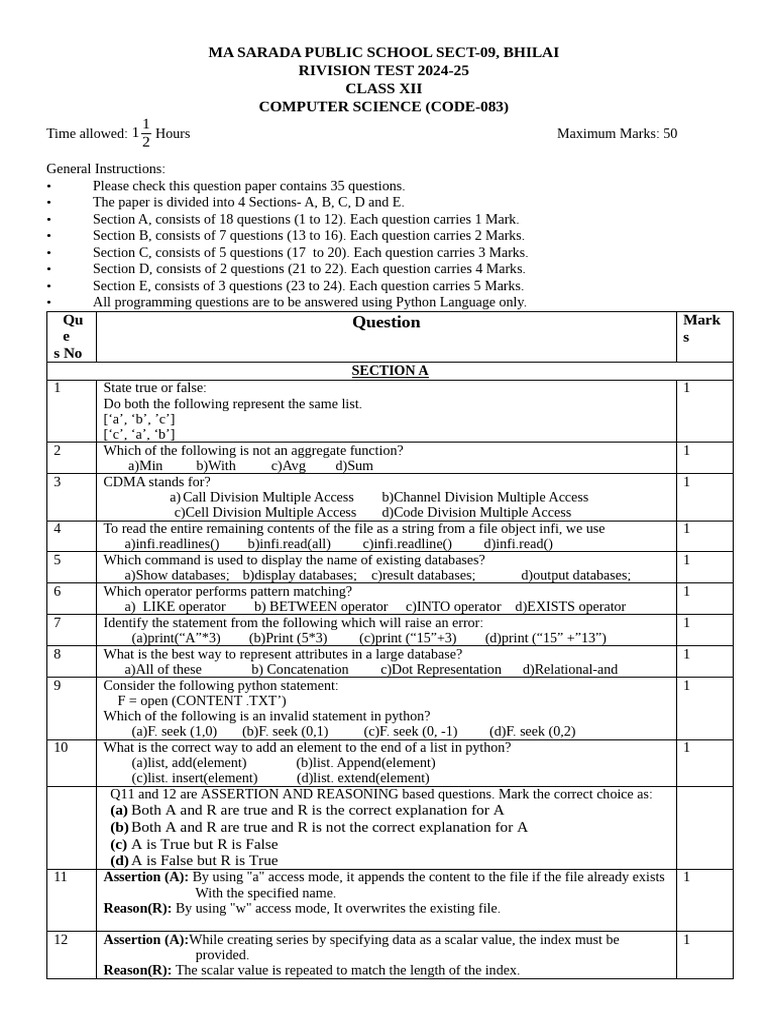 MA SARADA PUBLIC SCHOOL SECT-09, BHILAI
RIVISION TEST 2024-25
CLASS XII
COMPUTER SCIENCE (CODE-083)

Time allowed: $1\frac{1}{2}$ Hours Maximum Marks: 50

General Instructions:
• Please check this question paper contains 35 questions.
• The paper is divided into 4 Sections- A, B, C, D and E.
• Section A, consists of 18 questions (1 to 12). Each question carries 1 Mark.
• Section B, consists of 7 questions (13 to 16). Each question carries 2 Marks.
• Section C, consists of 5 questions (17 to 20). Each question carries 3 Marks.
• Section D, consists of 2 questions (21 to 22). Each question carries 4 Marks.
• Section E, consists of 3 questions (23 to 24). Each question carries 5 Marks.
• All programming questions are to be answered using Python Language only.

| Ques No | Question | Marks |
|---|---|---|
| SECTION A | | |
| 1 | State true or false: Do both the following represent the same list. ['a', 'b', 'c'] ['c', 'a', 'b'] | 1 |
| 2 | Which of the following is not an aggregate function? a)Min b)With c)Avg d)Sum | 1 |
| 3 | CDMA stands for? a) Call Division Multiple Access b)Channel Division Multiple Access c)Cell Division Multiple Access d)Code Division Multiple Access | 1 |
| 4 | To read the entire remaining contents of the file as a string from a file object infi, we use a)infi.readlines() b)infi.read(all) c)infi.readline() d)infi.read() | 1 |
| 5 | Which command is used to display the name of existing databases? a)Show databases; b)display databases; c)result databases; d)output databases; | 1 |
| 6 | Which operator performs pattern matching? a) LIKE operator b) BETWEEN operator c)INTO operator d)EXISTS operator | 1 |
| 7 | Identify the statement from the following which will raise an error: (a)print("A"*3) (b)Print (5*3) (c)print ("15"+3) (d)print ("15" +"13") | 1 |
| 8 | What is the best way to represent attributes in a large database? a)All of these b) Concatenation c)Dot Representation d)Relational-and | 1 |
| 9 | Consider the following python statement: F = open (CONTENT .TXT') Which of the following is an invalid statement in python? (a)F. seek (1,0) (b)F. seek (0,1) (c)F. seek (0, -1) (d)F. seek (0,2) | 1 |
| 10 | What is the correct way to add an element to the end of a list in python? (a)list, add(element) (b)list. Append(element) (c)list. insert(element) (d)list. extend(element) | 1 |
| | Q11 and 12 are ASSERTION AND REASONING based questions. Mark the correct choice as: (a) Both A and R are true and R is the correct explanation for A (b) Both A and R are true and R is not the correct explanation for A (c) A is True but R is False (d) A is False but R is True | |
| 11 | Assertion (A): By using "a" access mode, it appends the content to the file if the file already exists With the specified name. Reason(R): By using "w" access mode, It overwrites the existing file. | 1 |
| 12 | Assertion (A):While creating series by specifying data as a scalar value, the index must be provided. Reason(R): The scalar value is repeated to match the length of the index. | 1 |